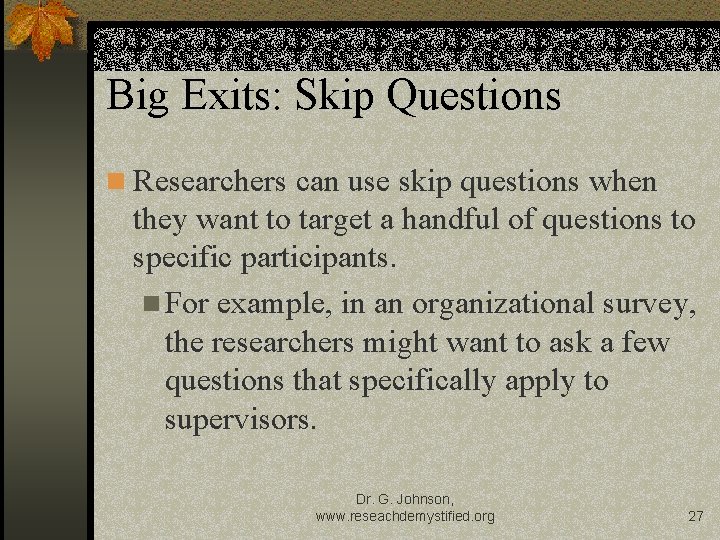 Big Exits: Skip Questions

Researchers can use skip questions when they want to target a handful of questions to specific participants.

For example, in an organizational survey, the researchers might want to ask a few questions that specifically apply to supervisors.

Dr. G. Johnson, www.reseachdemystified.org

27